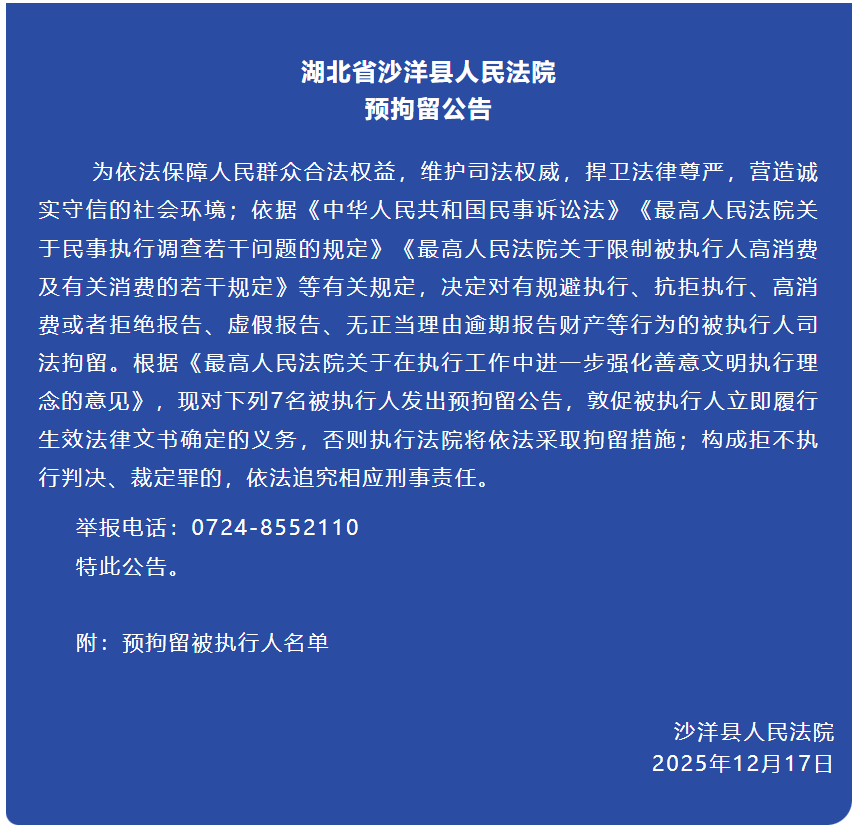 湖北省沙洋县人民法院
预拘留公告

为依法保障人民群众合法权益，维护司法权威，捍卫法律尊严，营造诚实守信的社会环境；依据《中华人民共和国民事诉讼法》《最高人民法院关于民事执行调查若干问题的规定》《最高人民法院关于限制被执行人高消费及有关消费的若干规定》等有关规定，决定对有规避执行、抗拒执行、高消费或者拒绝报告、虚假报告、无正当理由逾期报告财产等行为的被执行人司法拘留。根据《最高人民法院关于在执行工作中进一步强化善意文明执行理念的意见》，现对下列7名被执行人发出预拘留公告，敦促被执行人立即履行生效法律文书确定的义务，否则执行法院将依法采取拘留措施；构成拒不执行判决、裁定罪的，依法追究相应刑事责任。

举报电话：0724-8552110

特此公告。

附：预拘留被执行人名单

沙洋县人民法院
2025年12月17日